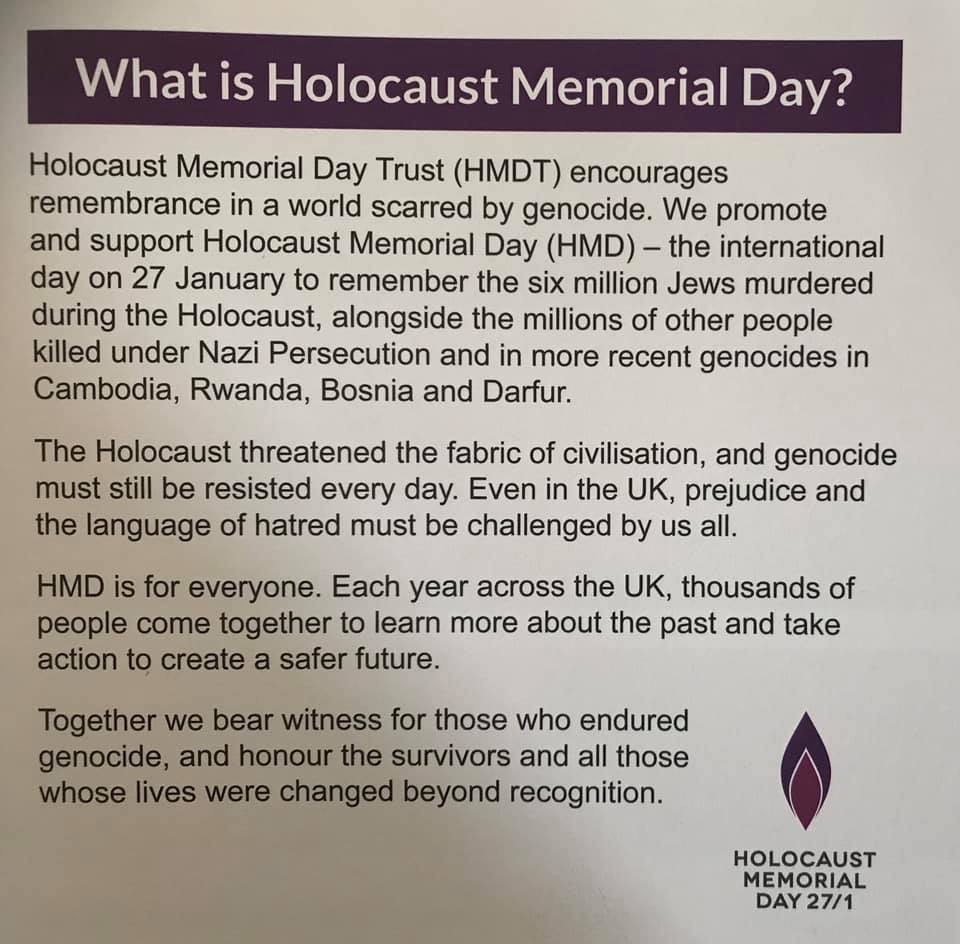 What is Holocaust Memorial Day?

Holocaust Memorial Day Trust (HMDT) encourages remembrance in a world scarred by genocide. We promote and support Holocaust Memorial Day (HMD) – the international day on 27 January to remember the six million Jews murdered during the Holocaust, alongside the millions of other people killed under Nazi Persecution and in more recent genocides in Cambodia, Rwanda, Bosnia and Darfur.

The Holocaust threatened the fabric of civilisation, and genocide must still be resisted every day. Even in the UK, prejudice and the language of hatred must be challenged by us all.

HMD is for everyone. Each year across the UK, thousands of people come together to learn more about the past and take action to create a safer future.

Together we bear witness for those who endured genocide, and honour the survivors and all those whose lives were changed beyond recognition.

HOLOCAUST MEMORIAL DAY 27/1